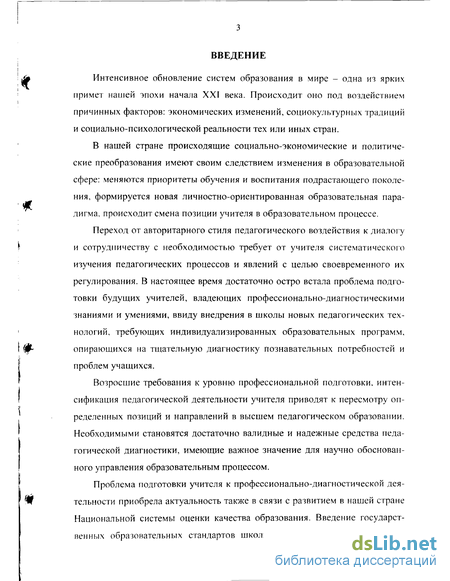 3

ВВЕДЕНИЕ

Интенсивное обновление систем образования в мире – одна из ярких примет нашей эпохи начала XXI века. Происходит оно под воздействием причинных факторов: экономических изменений, социокультурных традиций и социально-психологической реальности тех или иных стран.

В нашей стране происходящие социально-экономические и политические преобразования имеют своим следствием изменения в образовательной сфере: меняются приоритеты обучения и воспитания подрастающего поколения, формируется новая личностно-ориентированная образовательная парадигма, происходит смена позиции учителя в образовательном процессе.

Переход от авторитарного стиля педагогического воздействия к диалогу и сотрудничеству с необходимостью требует от учителя систематического изучения педагогических процессов и явлений с целью своевременного их регулирования. В настоящее время достаточно остро встала проблема подготовки будущих учителей, владеющих профессионально-диагностическими знаниями и умениями, ввиду внедрения в школы новых педагогических технологий, требующих индивидуализированных образовательных программ, опирающихся на тщательную диагностику познавательных потребностей и проблем учащихся.

Возросшие требования к уровню профессиональной подготовки, интенсификация педагогической деятельности учителя приводят к пересмотру определенных позиций и направлений в высшем педагогическом образовании. Необходимыми становятся достаточно валидные и надежные средства педагогической диагностики, имеющие важное значение для научно обоснованного управления образовательным процессом.

Проблема подготовки учителя к профессионально-диагностической деятельности приобрела актуальность также в связи с развитием в нашей стране Национальной системы оценки качества образования. Введение государственных образовательных стандартов школ

dsLib.net
библиотека диссертаций